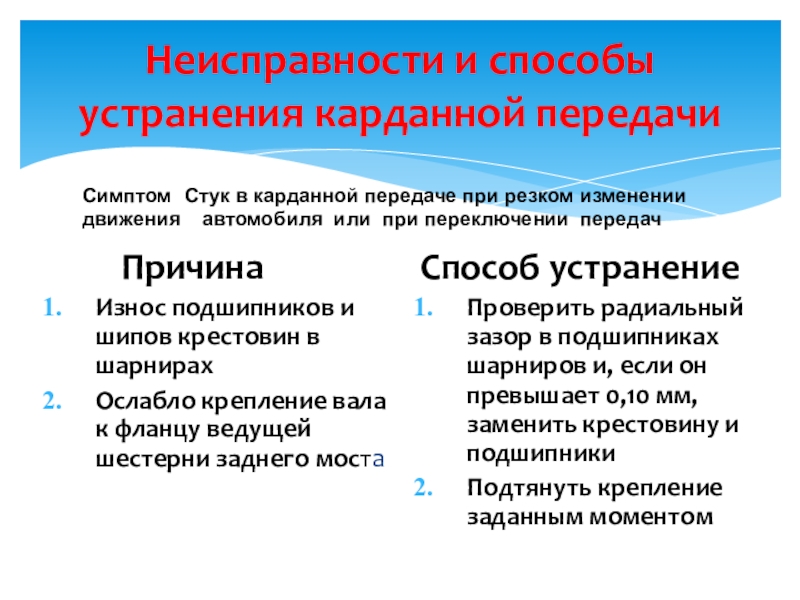 Неисправности и способы устранения карданной передачи

Симптом Стук в карданной передаче при резком изменении движения автомобиля или при переключении передач

Причина

1. Износ подшипников и шипов крестовин в шарнирах
2. Ослабло крепление вала к фланцу ведущей шестерни заднего моста

Способ устранение

1. Проверить радиальный зазор в подшипниках шарниров и, если он превышает 0,10 мм, заменить крестовину и подшипники
2. Подтянуть крепление заданным моментом